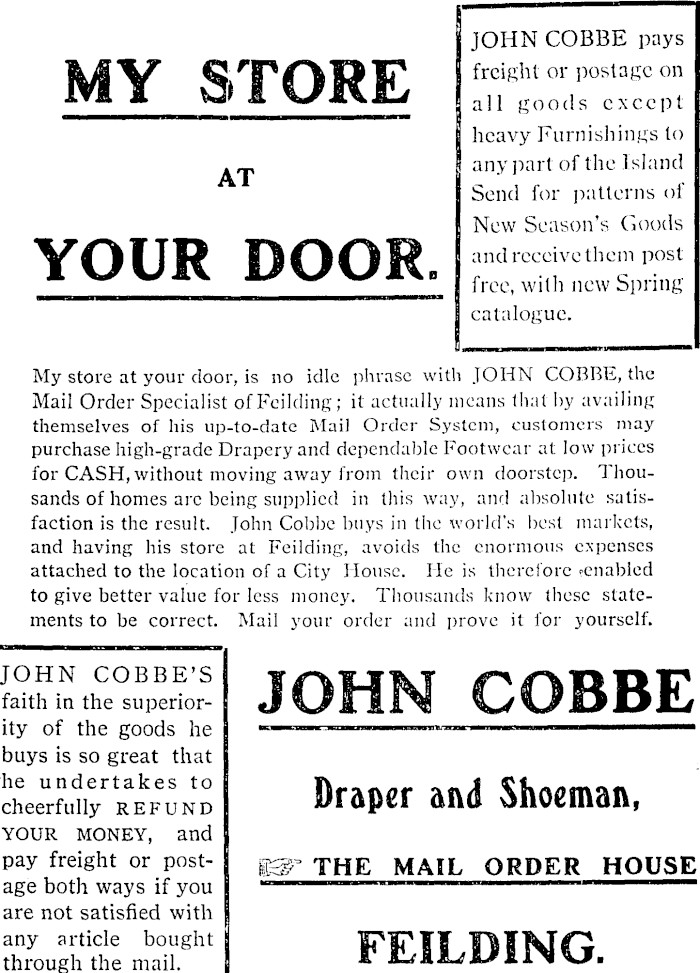 MY STORE

AT

YOUR DOOR.

JOHN COBBE pays freight or postage on all goods except heavy Furnishings to any part of the Island Send for patterns of New Season's Goods and receive them post free, with new Spring catalogue.

My store at your door, is no idle phrase with JOHN COBBE, the Mail Order Specialist of Feilding; it actually means that by availing themselves of his up-to-date Mail Order System, customers may purchase high-grade Drapery and dependable Footwear at low prices for CASH, without moving away from their own doorstep. Thousands of homes are being supplied in this way, and absolute satisfaction is the result. John Cobbe buys in the world's best markets, and having his store at Feilding, avoids the enormous expenses attached to the location of a City House. He is therefore enabled to give better value for less money. Thousands know these statements to be correct. Mail your order and prove it for yourself.

JOHN COBBE'S faith in the superiority of the goods he buys is so great that he undertakes to cheerfully REFUND YOUR MONEY, and pay freight or postage both ways if you are not satisfied with any article bought through the mail.

JOHN COBBE

Draper and Shoeman,

THE MAIL ORDER HOUSE

FEILDING.